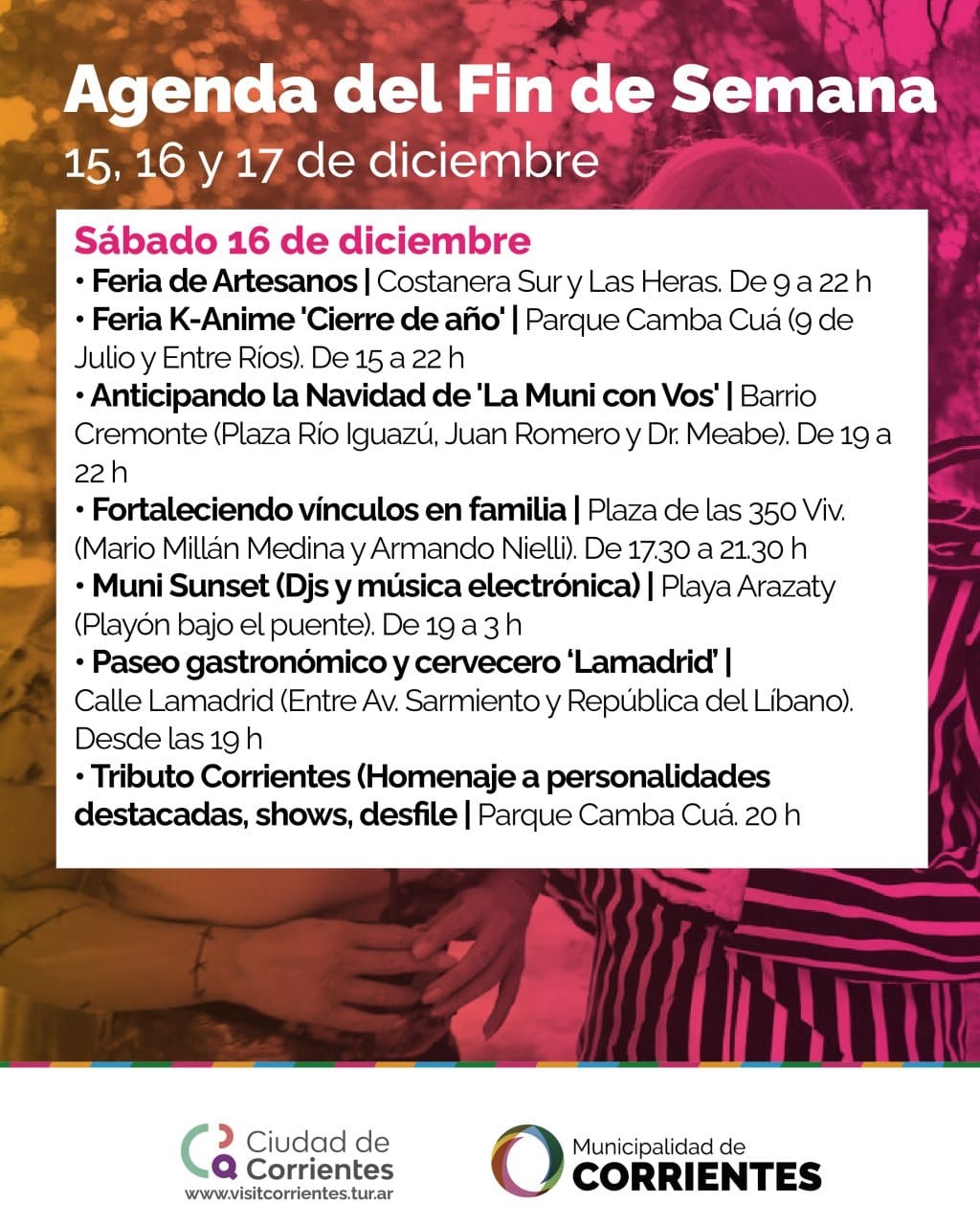 Agenda del Fin de Semana
15, 16 y 17 de diciembre

Sábado 16 de diciembre
• Feria de Artesanos | Costanera Sur y Las Heras. De 9 a 22 h
• Feria K-Anime 'Cierre de año' | Parque Camba Cuá (9 de Julio y Entre Ríos). De 15 a 22 h
• Anticipando la Navidad de 'La Muni con Vos' | Barrio Cremonte (Plaza Río Iguazú, Juan Romero y Dr. Meabe). De 19 a 22 h
• Fortaleciendo vínculos en familia | Plaza de las 350 Viv. (Mario Millán Medina y Armando Nielli). De 17.30 a 21.30 h
• Muni Sunset (Djs y música electrónica) | Playa Arazaty (Playón bajo el puente). De 19 a 3 h
• Paseo gastronómico y cervecero 'Lamadrid' | Calle Lamadrid (Entre Av. Sarmiento y República del Líbano). Desde las 19 h
• Tributo Corrientes (Homenaje a personalidades destacadas, shows, desfile | Parque Camba Cuá. 20 h

Ciudad de Corrientes
www.visitcorrientes.tur.ar

Municipalidad de
CORRIENTES